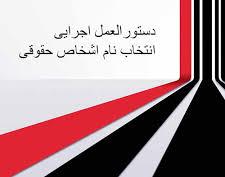 دستورالعمل اجرایی
انتخاب نام اشخاص حقوقی